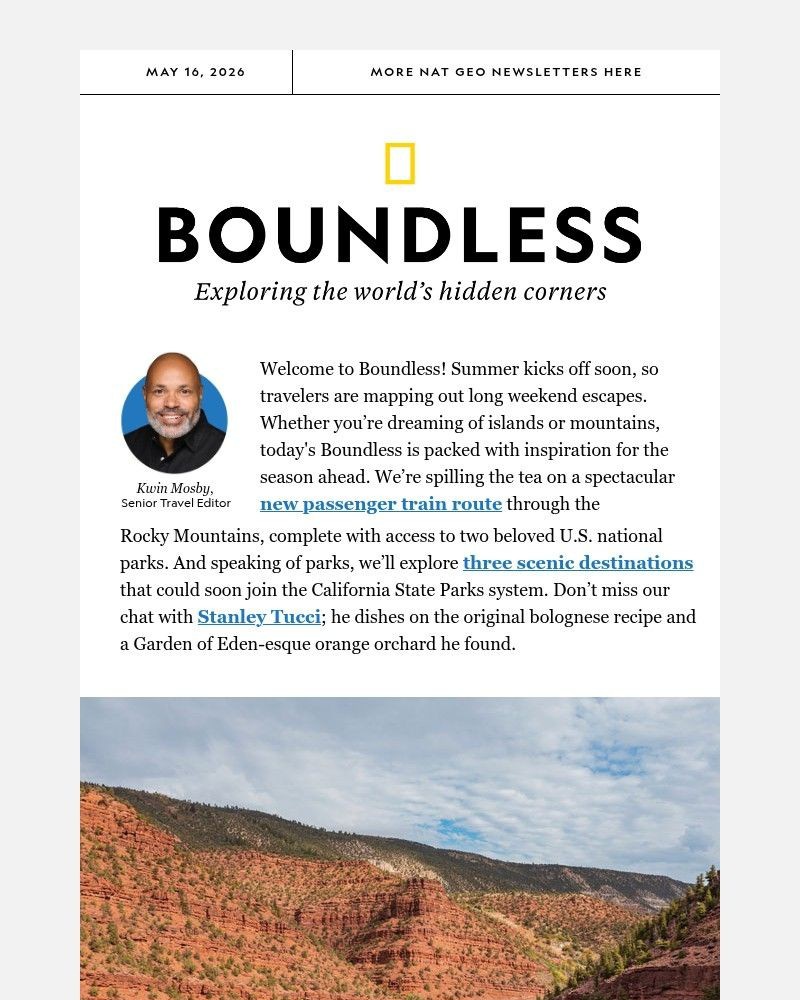 MAY 16, 2026

MORE NAT GEO NEWSLETTERS HERE

BOUNDLESS

Exploring the world's hidden corners

Kwin Mosby,
Senior Travel Editor

Welcome to Boundless! Summer kicks off soon, so travelers are mapping out long weekend escapes. Whether you're dreaming of islands or mountains, today's Boundless is packed with inspiration for the season ahead. We're spilling the tea on a spectacular new passenger train route through the Rocky Mountains, complete with access to two beloved U.S. national parks. And speaking of parks, we'll explore three scenic destinations that could soon join the California State Parks system. Don't miss our chat with Stanley Tucci; he dishes on the original bolognese recipe and a Garden of Eden-esque orange orchard he found.